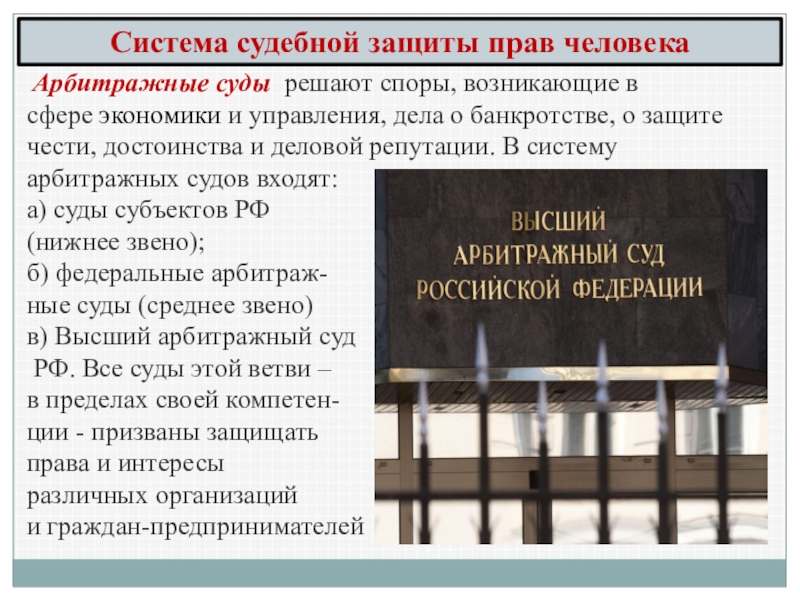 Система судебной защиты прав человека

Арбитражные суды решают споры, возникающие в сфере экономики и управления, дела о банкротстве, о защите чести, достоинства и деловой репутации. В систему арбитражных судов входят:
а) суды субъектов РФ (нижнее звено);
б) федеральные арбитражные суды (среднее звено)
в) Высший арбитражный суд РФ. Все суды этой ветви – в пределах своей компетенции - призваны защищать права и интересы различных организаций и граждан-предпринимателей

ВЫСШИЙ
АРБИТРАЖНЫЙ СУД
РОССИЙСКОЙ ФЕДЕРАЦИИ